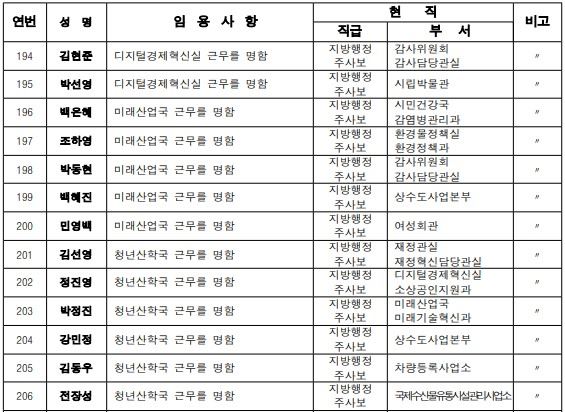 | 연번 | 성 명 | 임 용 사 항 | 현 직 직급 | 현 직 부 서 | 비고 |
|---|---|---|---|---|---|
| 194 | 김현준 | 디지털경제혁신실 근무를 명함 | 지방행정 주사보 | 감사위원회 감사담당관실 | 〃 |
| 195 | 박선영 | 디지털경제혁신실 근무를 명함 | 지방행정 주사보 | 시립박물관 | 〃 |
| 196 | 백은혜 | 미래산업국 근무를 명함 | 지방행정 주사보 | 시민건강국 감염병관리과 | 〃 |
| 197 | 조하영 | 미래산업국 근무를 명함 | 지방행정 주사보 | 환경물정책실 환경정책과 | 〃 |
| 198 | 박동현 | 미래산업국 근무를 명함 | 지방행정 주사보 | 감사위원회 감사담당관실 | 〃 |
| 199 | 백혜진 | 미래산업국 근무를 명함 | 지방행정 주사보 | 상수도사업본부 | 〃 |
| 200 | 민영백 | 미래산업국 근무를 명함 | 지방행정 주사보 | 여성회관 | 〃 |
| 201 | 김선영 | 청년산학국 근무를 명함 | 지방행정 주사보 | 재정관실 재정혁신담당관실 | 〃 |
| 202 | 정진영 | 청년산학국 근무를 명함 | 지방행정 주사보 | 디지털경제혁신실 소상공인지원과 | 〃 |
| 203 | 박정진 | 청년산학국 근무를 명함 | 지방행정 주사보 | 미래산업국 미래기술혁신과 | 〃 |
| 204 | 강민정 | 청년산학국 근무를 명함 | 지방행정 주사보 | 상수도사업본부 | 〃 |
| 205 | 김동우 | 청년산학국 근무를 명함 | 지방행정 주사보 | 차량등록사업소 | 〃 |
| 206 | 전장성 | 청년산학국 근무를 명함 | 지방행정 주사보 | 국제수산물유통시설관리사업소 | 〃 |